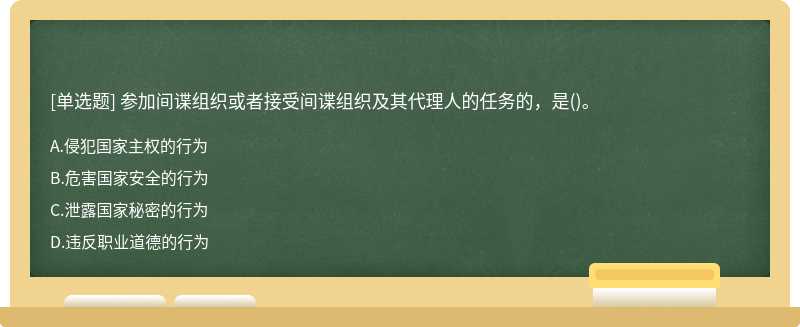 [单选题] 参加间谍组织或者接受间谍组织及其代理人的任务的，是()。

A.侵犯国家主权的行为

B.危害国家安全的行为

C.泄露国家秘密的行为

D.违反职业道德的行为